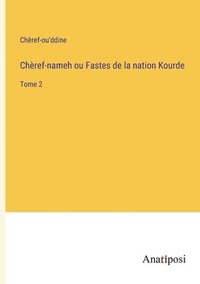 Chèref-ou'ddine

Chèref-nameh ou Fastes de la nation Kourde

Tome 2

Anatiposi